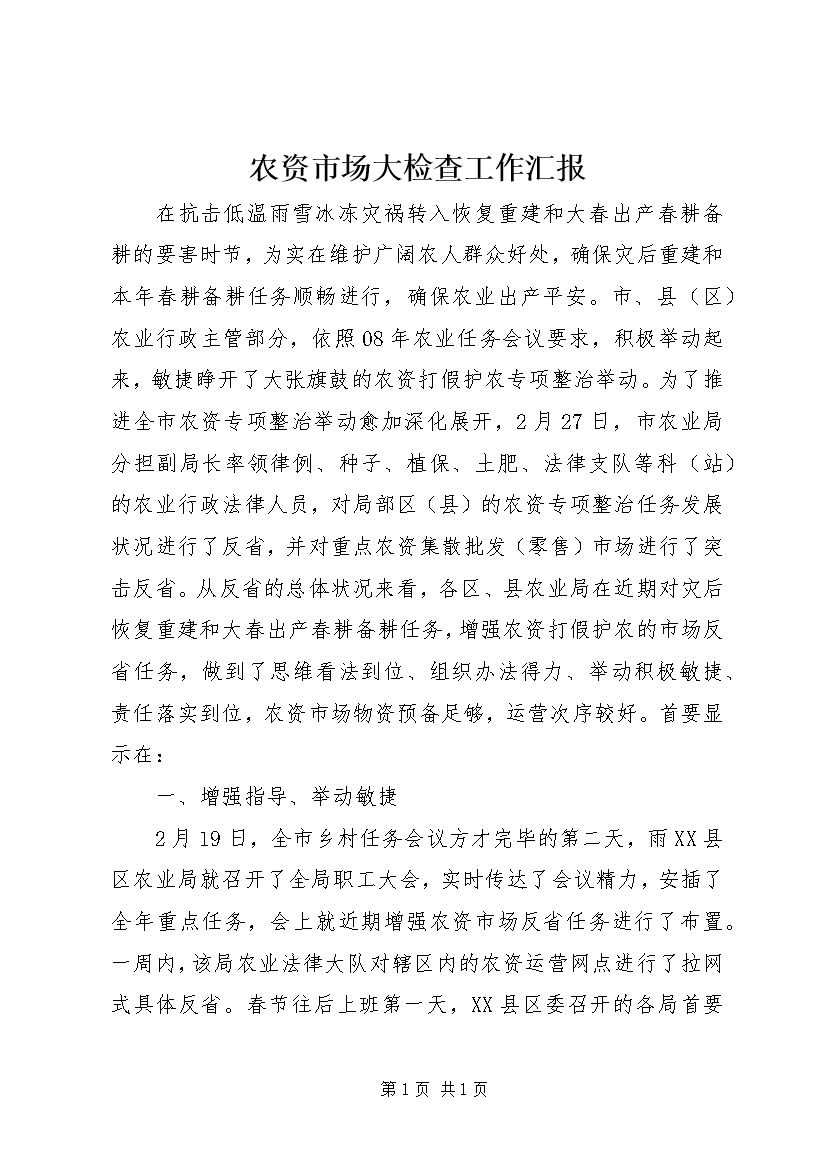 农资市场大检查工作汇报

在抗击低温雨雪冰冻灾祸转入恢复重建和大春出产春耕备耕的要害时节，为实在维护广阔农人群众好处，确保灾后重建和本年春耕备耕任务顺畅进行，确保农业出产平安。市、县（区）农业行政主管部分，依照08年农业任务会议要求，积极举动起来，敏捷睁开了大张旗鼓的农资打假护农专项整治举动。为了推进全市农资专项整治举动愈加深化展开，2月27日，市农业局分担副局长率领律例、种子、植保、土肥、法律支队等科（站）的农业行政法律人员，对局部区（县）的农资专项整治任务发展状况进行了反省，并对重点农资集散批发（零售）市场进行了突击反省。从反省的总体状况来看，各区、县农业局在近期对灾后恢复重建和大春出产春耕备耕任务，增强农资打假护农的市场反省任务，做到了思维看法到位、组织办法得力、举动积极敏捷、责任落实到位，农资市场物资预备足够，运营次序较好。首要显示在：

一、增强指导、举动敏捷

2月19日，全市乡村任务会议方才完毕的第二天，雨XX县区农业局就召开了全局职工大会，实时传达了会议精力，安插了全年重点任务，会上就近期增强农资市场反省任务进行了布置。一周内，该局农业法律大队对辖区内的农资运营网点进行了拉网式具体反省。春节往后上班第一天，XX县区委召开的各局首要

第1页 共1页